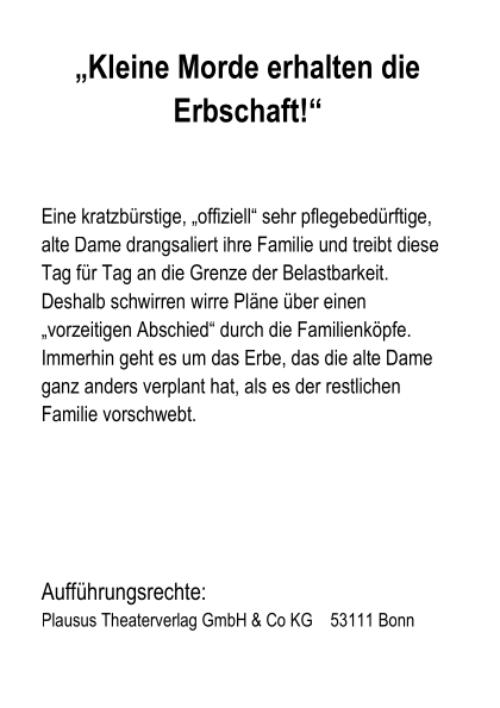 „Kleine Morde erhalten die Erbschaft!“

Eine kratzbürstige, „offiziell“ sehr pflegebedürftige, alte Dame drangsaliert ihre Familie und treibt diese Tag für Tag an die Grenze der Belastbarkeit. Deshalb schwirren wirre Pläne über einen „vorzeitigen Abschied“ durch die Familienköpfe. Immerhin geht es um das Erbe, das die alte Dame ganz anders verplant hat, als es der restlichen Familie vorschwebt.

Aufführungsrechte:
Plausus Theaterverlag GmbH & Co KG 53111 Bonn